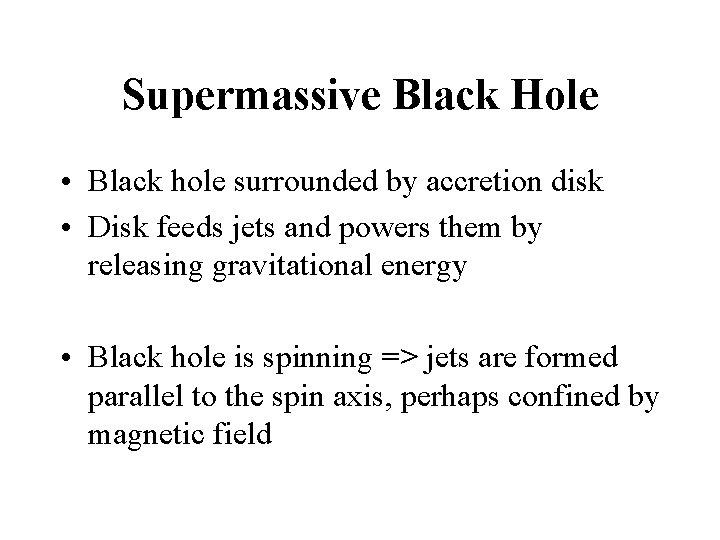 Supermassive Black Hole

• Black hole surrounded by accretion disk
• Disk feeds jets and powers them by releasing gravitational energy

• Black hole is spinning => jets are formed parallel to the spin axis, perhaps confined by magnetic field